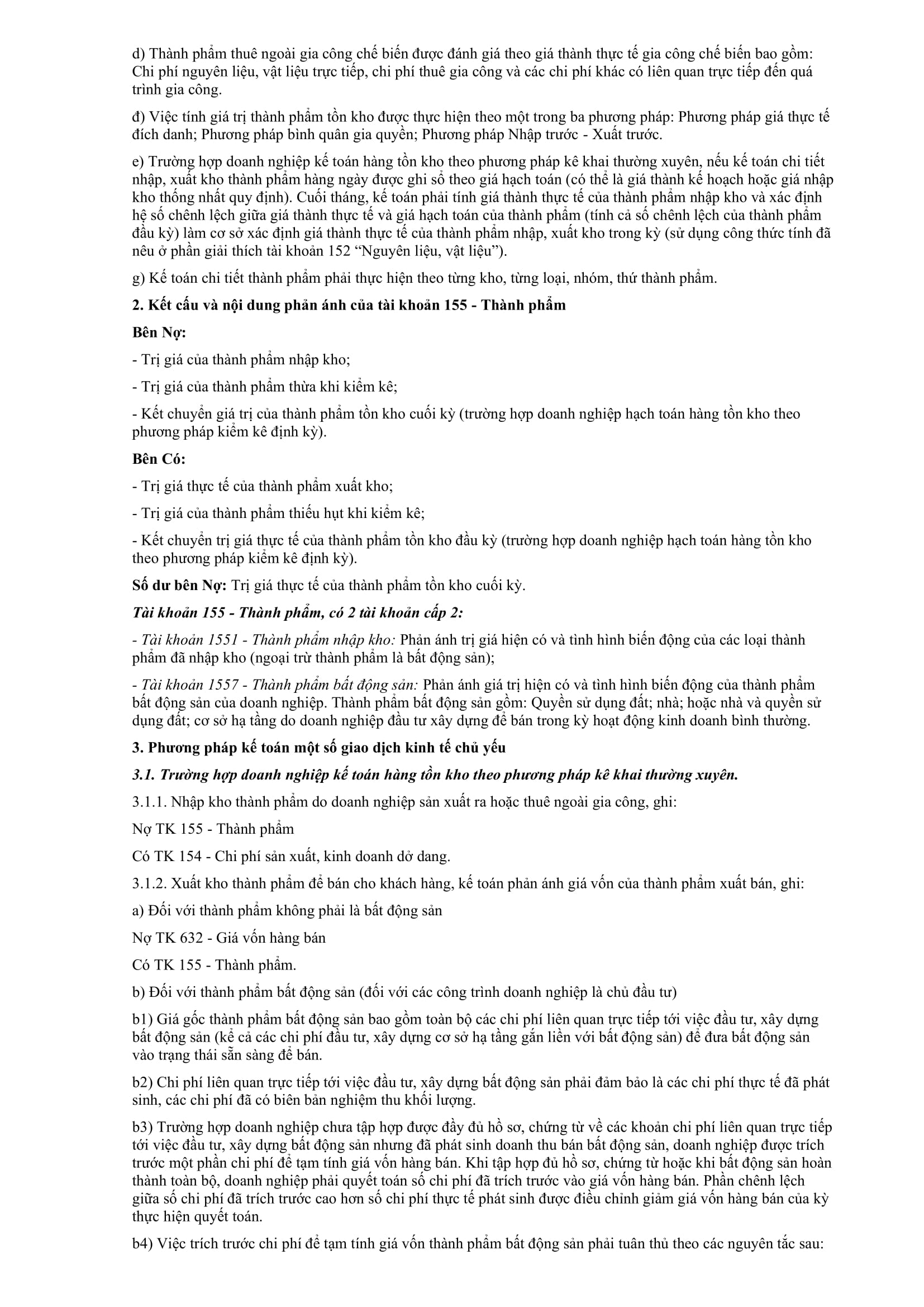 d) Thành phẩm thuê ngoài gia công chế biến được đánh giá theo giá thành thực tế gia công chế biến bao gồm: Chi phí nguyên liệu, vật liệu trực tiếp, chi phí thuê gia công và các chi phí khác có liên quan trực tiếp đến quá trình gia công.

đ) Việc tính giá trị thành phẩm tồn kho được thực hiện theo một trong ba phương pháp: Phương pháp giá thực tế đích danh; Phương pháp bình quân gia quyền; Phương pháp Nhập trước - Xuất trước.

e) Trường hợp doanh nghiệp kế toán hàng tồn kho theo phương pháp kê khai thường xuyên, nếu kế toán chi tiết nhập, xuất kho thành phẩm hàng ngày được ghi sổ theo giá hạch toán (có thể là giá thành kế hoạch hoặc giá nhập kho thống nhất quy định). Cuối tháng, kế toán phải tính giá thành thực tế của thành phẩm nhập kho và xác định hệ số chênh lệch giữa giá thành thực tế và giá hạch toán của thành phẩm (tính cả số chênh lệch của thành phẩm đầu kỳ) làm cơ sở xác định giá thành thực tế của thành phẩm nhập, xuất kho trong kỳ (sử dụng công thức tính đã nêu ở phần giải thích tài khoản 152 “Nguyên liệu, vật liệu”).

g) Kế toán chi tiết thành phẩm phải thực hiện theo từng kho, từng loại, nhóm, thứ thành phẩm.

2. Kết cấu và nội dung phản ánh của tài khoản 155 - Thành phẩm

Bên Nợ:

- Trị giá của thành phẩm nhập kho;

- Trị giá của thành phẩm thừa khi kiểm kê;

- Kết chuyển giá trị của thành phẩm tồn kho cuối kỳ (trường hợp doanh nghiệp hạch toán hàng tồn kho theo phương pháp kiểm kê định kỳ).

Bên Có:

- Trị giá thực tế của thành phẩm xuất kho;

- Trị giá của thành phẩm thiếu hụt khi kiểm kê;

- Kết chuyển trị giá thực tế của thành phẩm tồn kho đầu kỳ (trường hợp doanh nghiệp hạch toán hàng tồn kho theo phương pháp kiểm kê định kỳ).

Số dư bên Nợ: Trị giá thực tế của thành phẩm tồn kho cuối kỳ.

Tài khoản 155 - Thành phẩm, có 2 tài khoản cấp 2:

- Tài khoản 1551 - Thành phẩm nhập kho: Phản ánh trị giá hiện có và tình hình biến động của các loại thành phẩm đã nhập kho (ngoại trừ thành phẩm là bất động sản);

- Tài khoản 1557 - Thành phẩm bất động sản: Phản ánh giá trị hiện có và tình hình biến động của thành phẩm bất động sản của doanh nghiệp. Thành phẩm bất động sản gồm: Quyền sử dụng đất; nhà; hoặc nhà và quyền sử dụng đất; cơ sở hạ tầng do doanh nghiệp đầu tư xây dựng để bán trong kỳ hoạt động kinh doanh bình thường.

3. Phương pháp kế toán một số giao dịch kinh tế chủ yếu

3.1. Trường hợp doanh nghiệp kế toán hàng tồn kho theo phương pháp kê khai thường xuyên.

3.1.1. Nhập kho thành phẩm do doanh nghiệp sản xuất ra hoặc thuê ngoài gia công, ghi:

Nợ TK 155 - Thành phẩm

Có TK 154 - Chi phí sản xuất, kinh doanh dở dang.

3.1.2. Xuất kho thành phẩm để bán cho khách hàng, kế toán phản ánh giá vốn của thành phẩm xuất bán, ghi:

a) Đối với thành phẩm không phải là bất động sản

Nợ TK 632 - Giá vốn hàng bán

Có TK 155 - Thành phẩm.

b) Đối với thành phẩm bất động sản (đối với các công trình doanh nghiệp là chủ đầu tư)

b1) Giá gốc thành phẩm bất động sản bao gồm toàn bộ các chi phí liên quan trực tiếp tới việc đầu tư, xây dựng bất động sản (kể cả các chi phí đầu tư, xây dựng cơ sở hạ tầng gắn liền với bất động sản) để đưa bất động sản vào trạng thái sẵn sàng để bán.

b2) Chi phí liên quan trực tiếp tới việc đầu tư, xây dựng bất động sản phải đảm bảo là các chi phí thực tế đã phát sinh, các chi phí đã có biên bản nghiệm thu khối lượng.

b3) Trường hợp doanh nghiệp chưa tập hợp được đầy đủ hồ sơ, chứng từ về các khoản chi phí liên quan trực tiếp tới việc đầu tư, xây dựng bất động sản nhưng đã phát sinh doanh thu bán bất động sản, doanh nghiệp được trích trước một phần chi phí để tạm tính giá vốn hàng bán. Khi tập hợp đủ hồ sơ, chứng từ hoặc khi bất động sản hoàn thành toàn bộ, doanh nghiệp phải quyết toán số chi phí đã trích trước vào giá vốn hàng bán. Phần chênh lệch giữa số chi phí đã trích trước cao hơn số chi phí thực tế phát sinh được điều chỉnh giảm giá vốn hàng bán của kỳ thực hiện quyết toán.

b4) Việc trích trước chi phí để tạm tính giá vốn thành phẩm bất động sản phải tuân thủ theo các nguyên tắc sau: